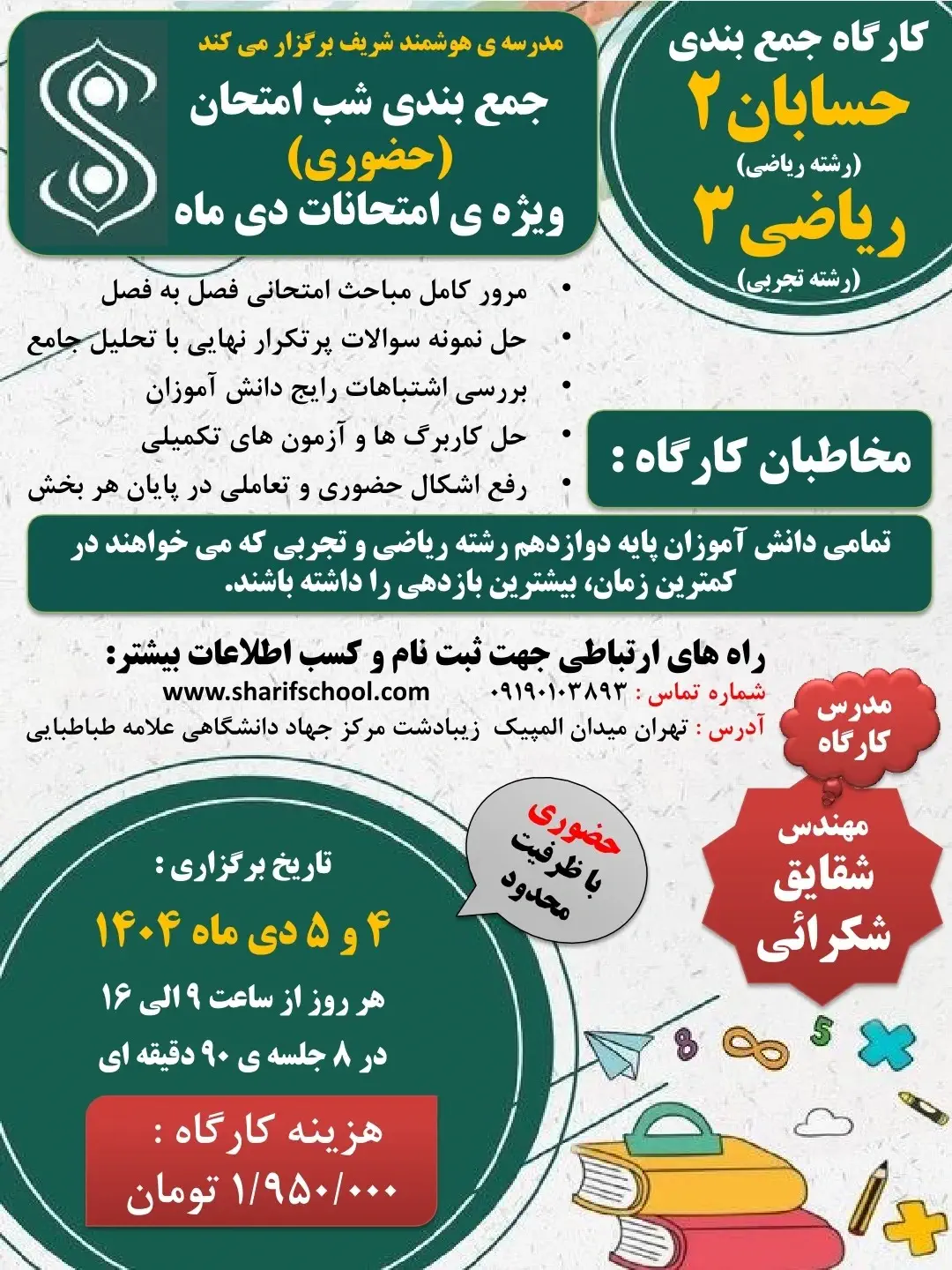 کارگاه جمع بندی
حسابان ۲
(رشته ریاضی)
ریاضی ۳
(رشته تجربی)

مدرسه ی هوشمند شریف برگزار می کند
جمع بندی شب امتحان
(حضوری)
ویژه ی امتحانات دی ماه

• مرور کامل مباحث امتحانی فصل به فصل
• حل نمونه سوالات پرتکرار نهایی با تحلیل جامع
• بررسی اشتباهات رایج دانش آموزان
• حل کاربرگ ها و آزمون های تکمیلی
• رفع اشکال حضوری و تعاملی در پایان هر بخش

مخاطبان کارگاه :

تمامی دانش آموزان پایه دوازدهم رشته ریاضی و تجربی که می خواهند در کمترین زمان، بیشترین بازدهی را داشته باشند.

راه های ارتباطی جهت ثبت نام و کسب اطلاعات بیشتر:
شماره تماس : ۰۹۱۹۰۱۰۳۸۹۳ www.sharifschool.com
آدرس : تهران میدان المپیک زیبادشت مرکز جهاد دانشگاهی علامه طباطبایی

مدرس کارگاه

مهندس
شقایق
شکرائی

حضوری
با ظرفیت
محدود

تاریخ برگزاری :
۴ و ۵ دی ماه ۱۴۰۴
هر روز از ساعت ۹ الی ۱۶
در ۸ جلسه ی ۹۰ دقیقه ای

هزینه کارگاه :
۱/۹۵۰/۰۰۰ تومان